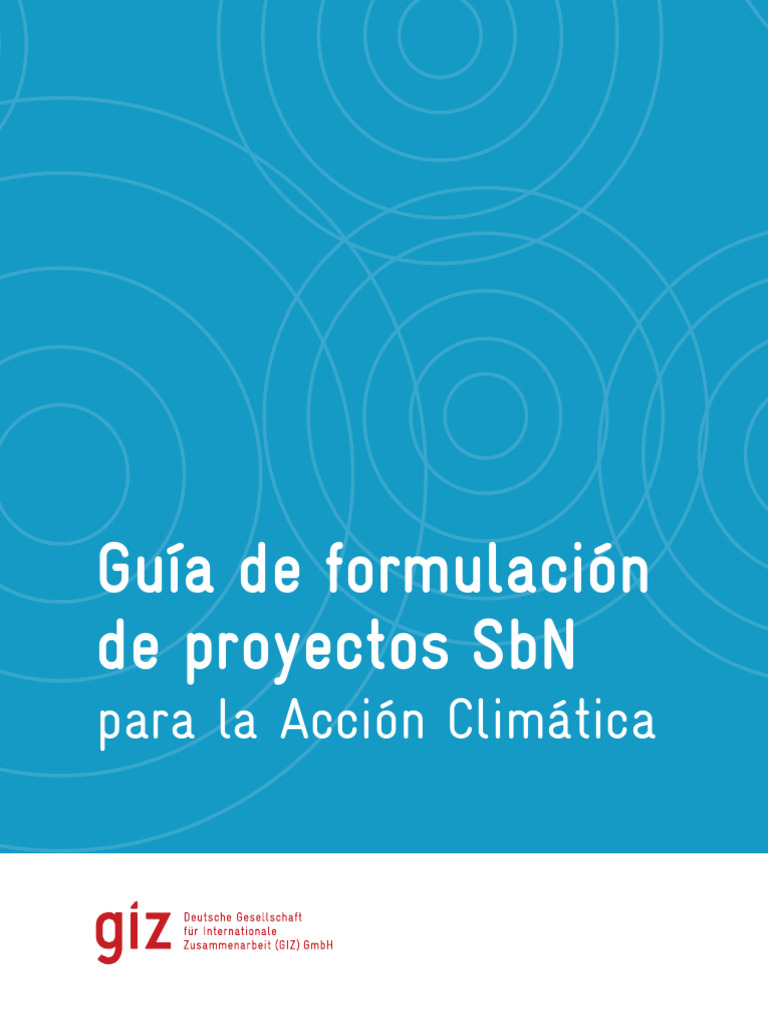 Guía de formulación de proyectos SbN
para la Acción Climática

giz Deutsche Gesellschaft für Internationale Zusammenarbeit (GIZ) GmbH